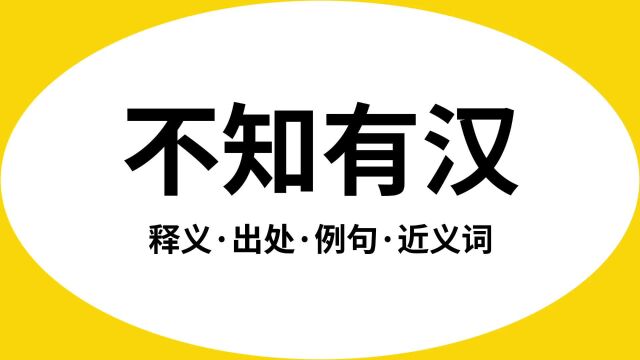 不知有汉

释义·出处·例句·近义词